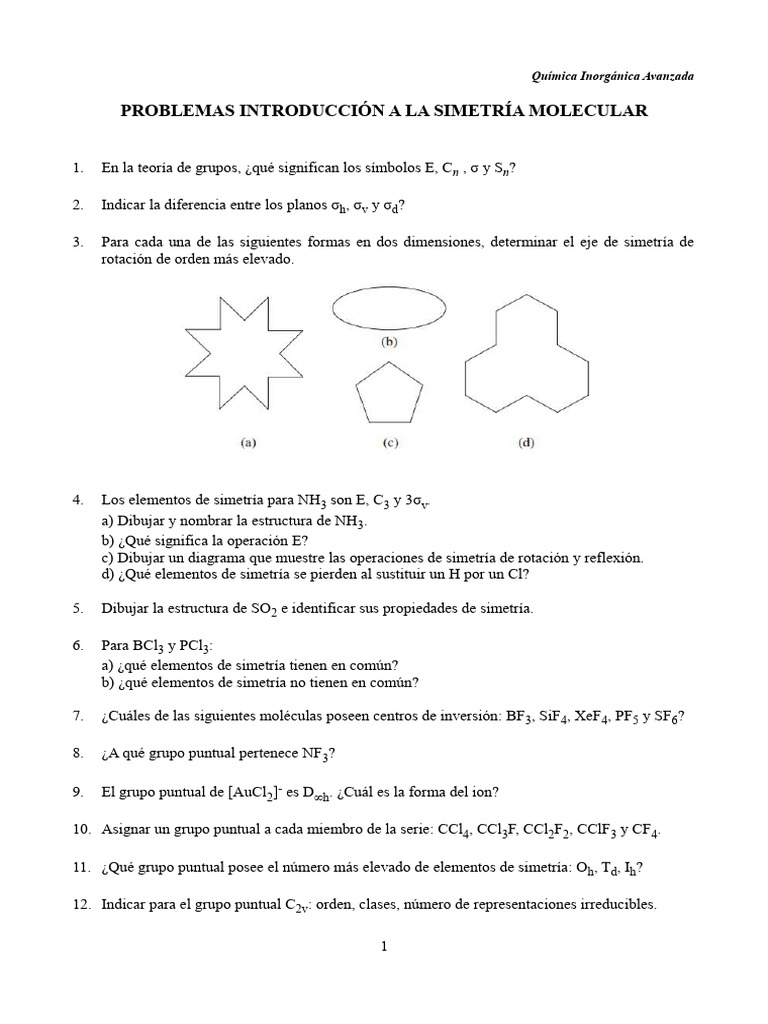 Química Inorgánica Avanzada

PROBLEMAS INTRODUCCIÓN A LA SIMETRÍA MOLECULAR

1. En la teoría de grupos, ¿qué significan los símbolos E, $C_n$ , σ y $S_n$?

2. Indicar la diferencia entre los planos $\sigma_h$, $\sigma_v$ y $\sigma_d$?

3. Para cada una de las siguientes formas en dos dimensiones, determinar el eje de simetría de rotación de orden más elevado.

(a) (b) (c) (d)

4. Los elementos de simetría para $NH_3$ son E, $C_3$ y $3\sigma_v$.
a) Dibujar y nombrar la estructura de $NH_3$.
b) ¿Qué significa la operación E?
c) Dibujar un diagrama que muestre las operaciones de simetría de rotación y reflexión.
d) ¿Qué elementos de simetría se pierden al sustituir un H por un Cl?

5. Dibujar la estructura de $SO_2$ e identificar sus propiedades de simetría.

6. Para $BCl_3$ y $PCl_3$:
a) ¿qué elementos de simetría tienen en común?
b) ¿qué elementos de simetría no tienen en común?

7. ¿Cuáles de las siguientes moléculas poseen centros de inversión: $BF_3$, $SiF_4$, $XeF_4$, $PF_5$ y $SF_6$?

8. ¿A qué grupo puntual pertenece $NF_3$?

9. El grupo puntual de $[AuCl_2]^-$ es $D_{\infty h}$. ¿Cuál es la forma del ion?

10. Asignar un grupo puntual a cada miembro de la serie: $CCl_4$, $CCl_3F$, $CCl_2F_2$, $CClF_3$ y $CF_4$.

11. ¿Qué grupo puntual posee el número más elevado de elementos de simetría: $O_h$, $T_d$, $I_h$?

12. Indicar para el grupo puntual $C_{2v}$: orden, clases, número de representaciones irreducibles.

1